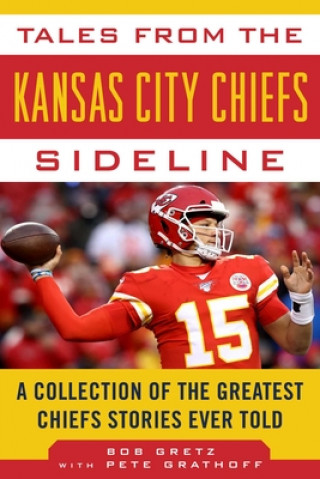 TALES FROM THE
KANSAS CITY CHIEFS
SIDELINE

15

A COLLECTION OF THE GREATEST CHIEFS STORIES EVER TOLD

BOB GRETZ
WITH PETE GRATHOFF